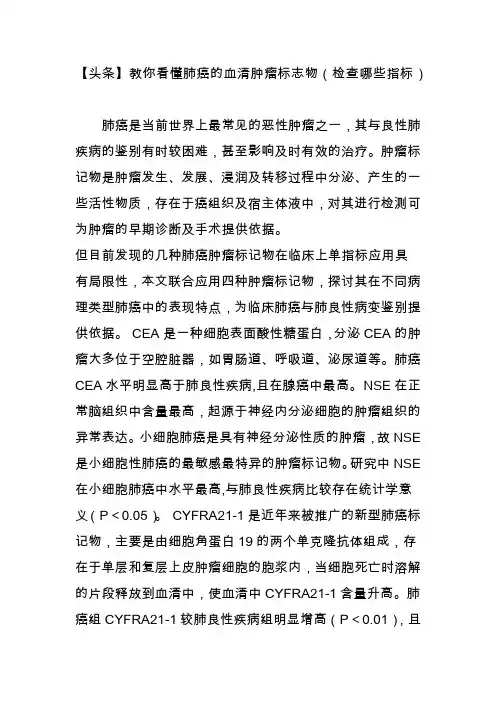 【头条】教你看懂肺癌的血清肿瘤标志物（检查哪些指标）

肺癌是当前世界上最常见的恶性肿瘤之一，其与良性肺疾病的鉴别有时较困难，甚至影响及时有效的治疗。肿瘤标记物是肿瘤发生、发展、浸润及转移过程中分泌、产生的一些活性物质，存在于癌组织及宿主体液中，对其进行检测可为肿瘤的早期诊断及手术提供依据。

但目前发现的几种肺癌肿瘤标记物在临床上单指标应用具有局限性，本文联合应用四种肿瘤标记物，探讨其在不同病理类型肺癌中的表现特点，为临床肺癌与肺良性病变鉴别提供依据。 CEA 是一种细胞表面酸性糖蛋白，分泌 CEA 的肿瘤大多位于空腔脏器，如胃肠道、呼吸道、泌尿道等。肺癌 CEA 水平明显高于肺良性疾病,且在腺癌中最高。NSE 在正常脑组织中含量最高，起源于神经内分泌细胞的肿瘤组织的异常表达。小细胞肺癌是具有神经分泌性质的肿瘤，故 NSE 是小细胞性肺癌的最敏感最特异的肿瘤标记物。研究中 NSE 在小细胞肺癌中水平最高,与肺良性疾病比较存在统计学意义（P＜0.05）。 CYFRA21-1 是近年来被推广的新型肺癌标记物，主要是由细胞角蛋白 19 的两个单克隆抗体组成，存在于单层和复层上皮肿瘤细胞的胞浆内，当细胞死亡时溶解的片段释放到血清中，使血清中 CYFRA21-1 含量升高。肺癌组 CYFRA21-1 较肺良性疾病组明显增高（P＜0.01），且